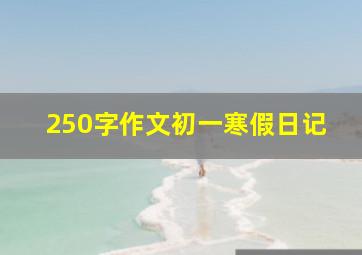 250字作文初一寒假日记